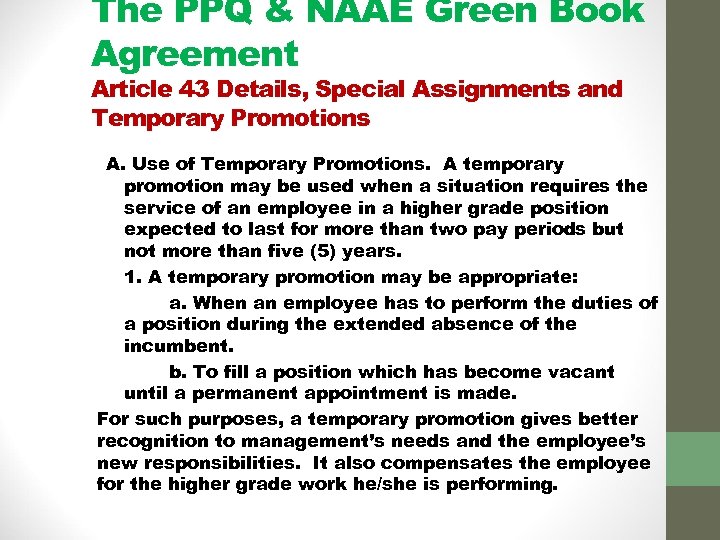 The PPQ & NAAE Green Book Agreement
Article 43 Details, Special Assignments and Temporary Promotions

A. Use of Temporary Promotions. A temporary promotion may be used when a situation requires the service of an employee in a higher grade position expected to last for more than two pay periods but not more than five (5) years.

1. A temporary promotion may be appropriate:

a. When an employee has to perform the duties of a position during the extended absence of the incumbent.

b. To fill a position which has become vacant until a permanent appointment is made.

For such purposes, a temporary promotion gives better recognition to management's needs and the employee's new responsibilities. It also compensates the employee for the higher grade work he/she is performing.